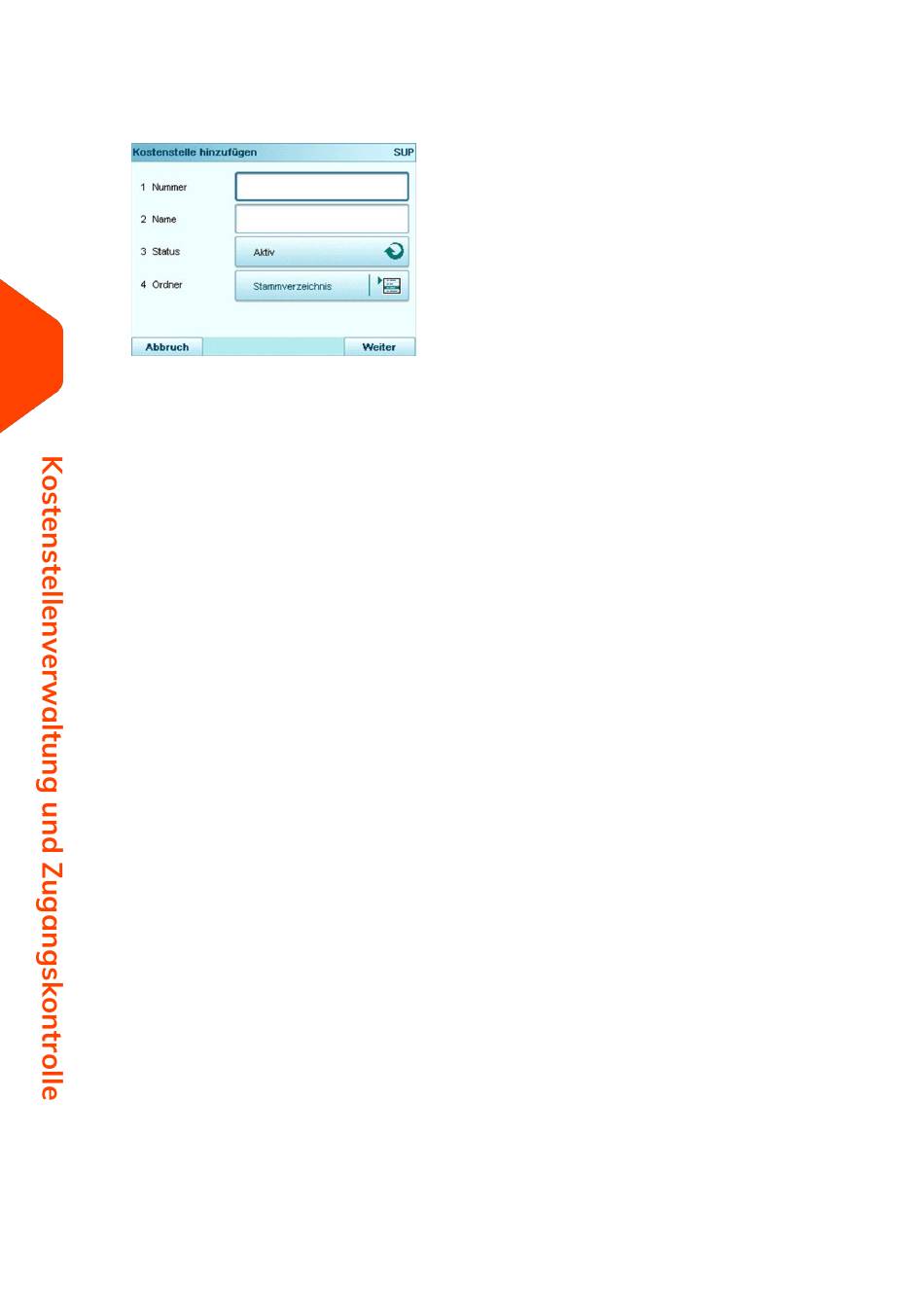 Kostenstelle hinzufügen SUP

1 Nummer

2 Name

3 Status Aktiv

4 Ordner Stammverzeichnis

Abbruch Weiter

Kostenstellenverwaltung und Zugangskontrolle